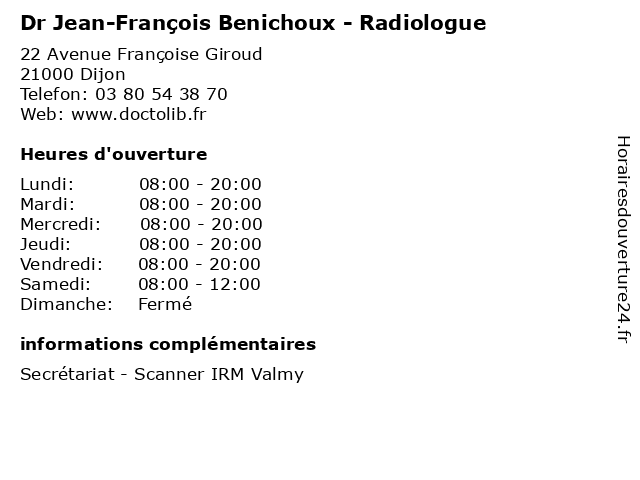 Dr Jean-François Benichoux - Radiologue

22 Avenue Françoise Giroud
21000 Dijon
Telefon: 03 80 54 38 70
Web: www.doctolib.fr

Heures d'ouverture

Lundi: 08:00 - 20:00
Mardi: 08:00 - 20:00
Mercredi: 08:00 - 20:00
Jeudi: 08:00 - 20:00
Vendredi: 08:00 - 20:00
Samedi: 08:00 - 12:00
Dimanche: Fermé

informations complémentaires

Secrétariat - Scanner IRM Valmy

Horairesdouverture24.fr